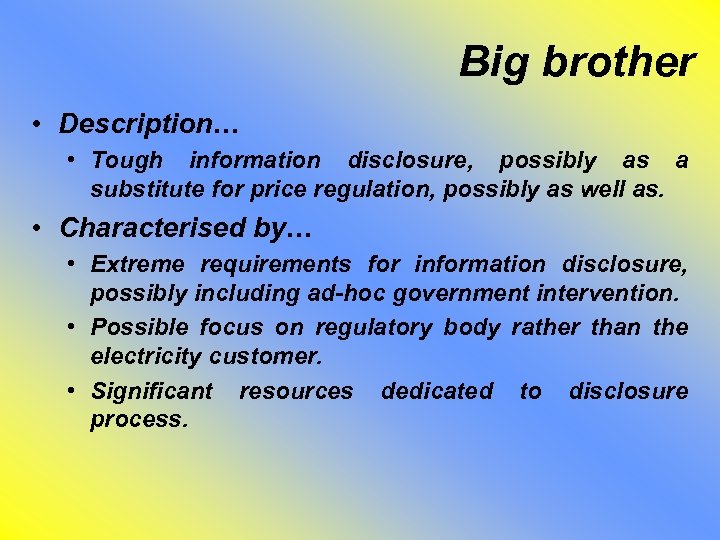 Big brother

• Description…
  • Tough information disclosure, possibly as a substitute for price regulation, possibly as well as.
• Characterised by…
  • Extreme requirements for information disclosure, possibly including ad-hoc government intervention.
  • Possible focus on regulatory body rather than the electricity customer.
  • Significant resources dedicated to disclosure process.